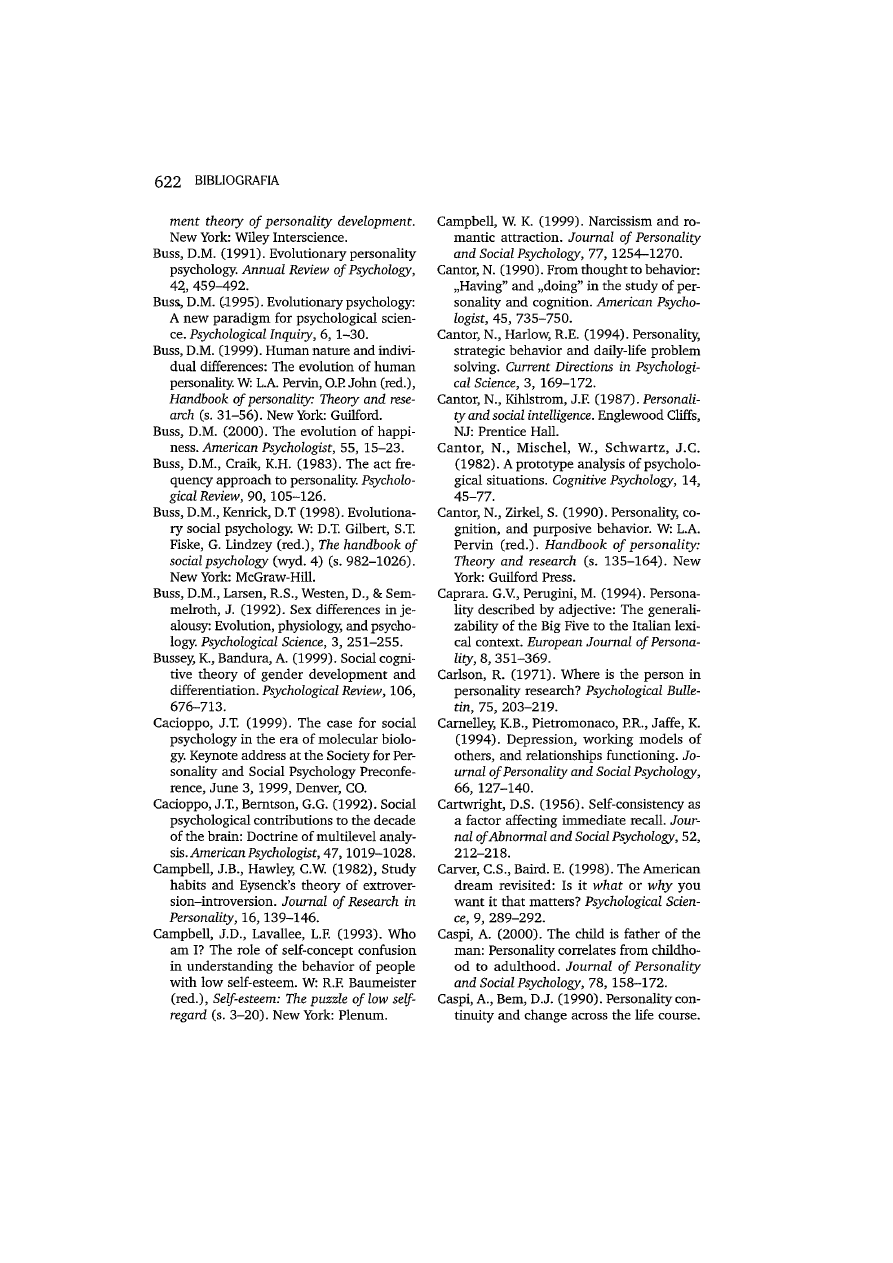 622 BIBLIOGRAFIA

ment theory of personality development. New York: Wiley Interscience.

Buss, D.M. (1991). Evolutionary personality psychology. Annual Review of Psychology, 42, 459–492.

Buss, D.M. (1995). Evolutionary psychology: A new paradigm for psychological science. Psychological Inquiry, 6, 1–30.

Buss, D.M. (1999). Human nature and individual differences: The evolution of human personality. W: L.A. Pervin, O.P. John (red.), Handbook of personality: Theory and research (s. 31–56). New York: Guilford.

Buss, D.M. (2000). The evolution of happiness. American Psychologist, 55, 15–23.

Buss, D.M., Craik, K.H. (1983). The act frequency approach to personality. Psychological Review, 90, 105–126.

Buss, D.M., Kenrick, D.T (1998). Evolutionary social psychology. W: D.T. Gilbert, S.T. Fiske, G. Lindzey (red.), The handbook of social psychology (wyd. 4) (s. 982–1026). New York: McGraw-Hill.

Buss, D.M., Larsen, R.S., Westen, D., & Semmelroth, J. (1992). Sex differences in jealousy: Evolution, physiology, and psychology. Psychological Science, 3, 251–255.

Bussey, K., Bandura, A. (1999). Social cognitive theory of gender development and differentiation. Psychological Review, 106, 676–713.

Cacioppo, J.T. (1999). The case for social psychology in the era of molecular biology. Keynote address at the Society for Personality and Social Psychology Preconference, June 3, 1999, Denver, CO.

Cacioppo, J.T., Berntson, G.G. (1992). Social psychological contributions to the decade of the brain: Doctrine of multilevel analysis. American Psychologist, 47, 1019–1028.

Campbell, J.B., Hawley, C.W. (1982), Study habits and Eysenck's theory of extroversion–introversion. Journal of Research in Personality, 16, 139–146.

Campbell, J.D., Lavallee, L.F. (1993). Who am I? The role of self-concept confusion in understanding the behavior of people with low self-esteem. W: R.F. Baumeister (red.), Self-esteem: The puzzle of low self-regard (s. 3–20). New York: Plenum.

Campbell, W. K. (1999). Narcissism and romantic attraction. Journal of Personality and Social Psychology, 77, 1254–1270.

Cantor, N. (1990). From thought to behavior: „Having" and „doing" in the study of personality and cognition. American Psychologist, 45, 735–750.

Cantor, N., Harlow, R.E. (1994). Personality, strategic behavior and daily-life problem solving. Current Directions in Psychological Science, 3, 169–172.

Cantor, N., Kihlstrom, J.F. (1987). Personality and social intelligence. Englewood Cliffs, NJ: Prentice Hall.

Cantor, N., Mischel, W., Schwartz, J.C. (1982). A prototype analysis of psychological situations. Cognitive Psychology, 14, 45–77.

Cantor, N., Zirkel, S. (1990). Personality, cognition, and purposive behavior. W: L.A. Pervin (red.). Handbook of personality: Theory and research (s. 135–164). New York: Guilford Press.

Caprara. G.V., Perugini, M. (1994). Personality described by adjective: The generalizability of the Big Five to the Italian lexical context. European Journal of Personality, 8, 351–369.

Carlson, R. (1971). Where is the person in personality research? Psychological Bulletin, 75, 203–219.

Carnelley, K.B., Pietromonaco, P.R., Jaffe, K. (1994). Depression, working models of others, and relationships functioning. Journal of Personality and Social Psychology, 66, 127–140.

Cartwright, D.S. (1956). Self-consistency as a factor affecting immediate recall. Journal of Abnormal and Social Psychology, 52, 212–218.

Carver, C.S., Baird. E. (1998). The American dream revisited: Is it what or why you want it that matters? Psychological Science, 9, 289–292.

Caspi, A. (2000). The child is father of the man: Personality correlates from childhood to adulthood. Journal of Personality and Social Psychology, 78, 158–172.

Caspi, A., Bem, D.J. (1990). Personality continuity and change across the life course.